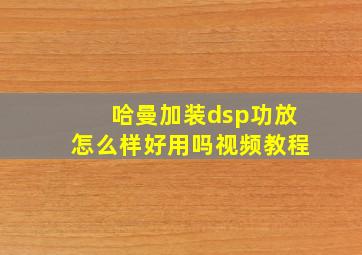 哈曼加装dsp功放
怎么样好用吗视频教程